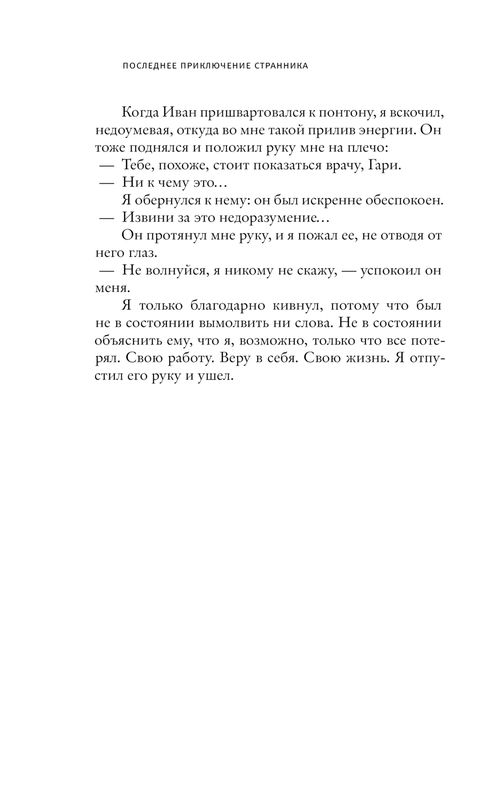 ПОСЛЕДНЕЕ ПРИКЛЮЧЕНИЕ СТРАННИКА

Когда Иван пришвартовался к понтону, я вскочил, недоумевая, откуда во мне такой прилив энергии. Он тоже поднялся и положил руку мне на плечо:

— Тебе, похоже, стоит показаться врачу, Гари.

— Ни к чему это…

Я обернулся к нему: он был искренне обеспокоен.

— Извини за это недоразумение…

Он протянул мне руку, и я пожал ее, не отводя от него глаз.

— Не волнуйся, я никому не скажу, — успокоил он меня.

Я только благодарно кивнул, потому что был не в состоянии вымолвить ни слова. Не в состоянии объяснить ему, что я, возможно, только что все потерял. Свою работу. Веру в себя. Свою жизнь. Я отпустил его руку и ушел.